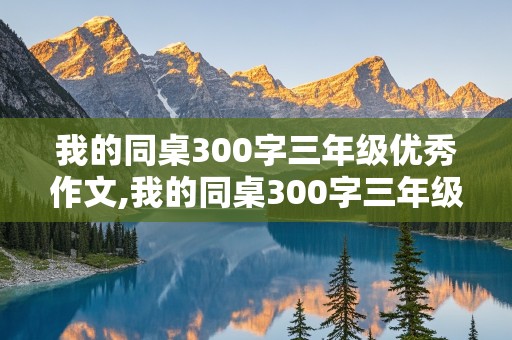 我的同桌300字三年级优秀作文,我的同桌300字三年级